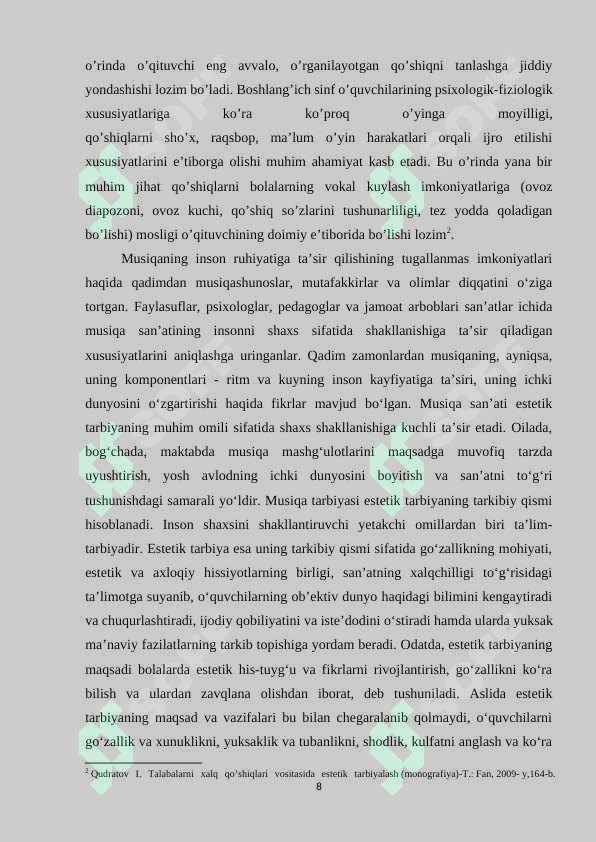 o’rinda o’qituvchi eng avvalo, o’rganilayotgan qo’shiqni tanlashga jiddiy yondashishi lozim bo’ladi. Boshlang’ich sinf o’quvchilarining psixologik-fiziologik xususiyatlariga ko’ra ko’proq o’yinga moyilligi, qo’shiqlarni sho’x, raqsbop, ma’lum o’yin harakatlari orqali ijro etilishi xususiyatlarini e’tiborga olishi muhim ahamiyat kasb etadi. Bu o’rinda yana bir muhim jihat qo’shiqlarni bolalarning vokal kuylash imkoniyatlariga (ovoz diapozoni, ovoz kuchi, qo’shiq so’zlarini tushunarliligi, tez yodda qoladigan bo’lishi) mosligi o’qituvchining doimiy e’tiborida bo’lishi lozim$^2$.

Musiqaning inson ruhiyatiga ta’sir qilishining tugallanmas imkoniyatlari haqida qadimdan musiqashunoslar, mutafakkirlar va olimlar diqqatini o‘ziga tortgan. Faylasuflar, psixologlar, pedagoglar va jamoat arboblari san’atlar ichida musiqa san’atining insonni shaxs sifatida shakllanishiga ta’sir qiladigan xususiyatlarini aniqlashga uringanlar. Qadim zamonlardan musiqaning, ayniqsa, uning komponentlari - ritm va kuyning inson kayfiyatiga ta’siri, uning ichki dunyosini o‘zgartirishi haqida fikrlar mavjud bo‘lgan. Musiqa san’ati estetik tarbiyaning muhim omili sifatida shaxs shakllanishiga kuchli ta’sir etadi. Oilada, bog‘chada, maktabda musiqa mashg‘ulotlarini maqsadga muvofiq tarzda uyushtirish, yosh avlodning ichki dunyosini boyitish va san’atni to‘g‘ri tushunishdagi samarali yo‘ldir. Musiqa tarbiyasi estetik tarbiyaning tarkibiy qismi hisoblanadi. Inson shaxsini shakllantiruvchi yetakchi omillardan biri ta’lim-tarbiyadir. Estetik tarbiya esa uning tarkibiy qismi sifatida go‘zallikning mohiyati, estetik va axloqiy hissiyotlarning birligi, san’atning xalqchilligi to‘g‘risidagi ta’limotga suyanib, o‘quvchilarning ob’ektiv dunyo haqidagi bilimini kengaytiradi va chuqurlashtiradi, ijodiy qobiliyatini va iste’dodini o‘stiradi hamda ularda yuksak ma’naviy fazilatlarning tarkib topishiga yordam beradi. Odatda, estetik tarbiyaning maqsadi bolalarda estetik his-tuyg‘u va fikrlarni rivojlantirish, go‘zallikni ko‘ra bilish va ulardan zavqlana olishdan iborat, deb tushuniladi. Aslida estetik tarbiyaning maqsad va vazifalari bu bilan chegaralanib qolmaydi, o‘quvchilarni go‘zallik va xunuklikni, yuksaklik va tubanlikni, shodlik, kulfatni anglash va ko‘ra

$^2$ Qudratov I. Talabalarni xalq qo’shiqlari vositasida estetik tarbiyalash (monografiya)-T.: Fan, 2009- y,164-b.

8